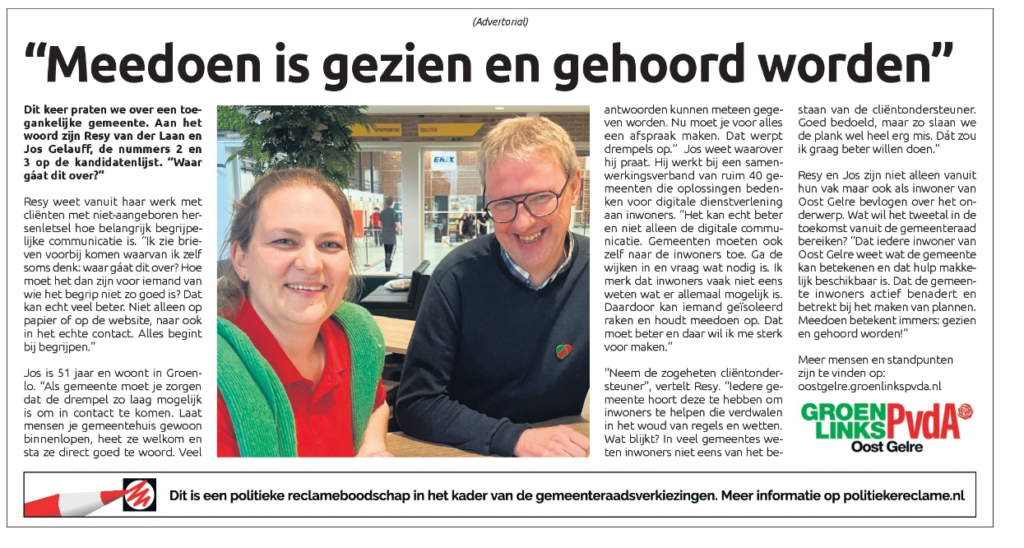 (Advertorial)

“Meedoen is gezien en gehoord worden”

Dit keer praten we over een toegankelijke gemeente. Aan het woord zijn Resy van der Laan en Jos Gelauff, de nummers 2 en 3 op de kandidatenlijst. “Waar gáát dit over?”

Resy weet vanuit haar werk met cliënten met niet-aangeboren hersenletsel hoe belangrijk begrijpelijke communicatie is. “Ik zie brieven voorbij komen waarvan ik zelf soms denk: waar gáát dit over? Hoe moet het dan zijn voor iemand van wie het begrip niet zo goed is? Dat kan echt veel beter. Niet alleen op papier of op de website, naar ook in het echte contact. Alles begint bij begrijpen.”

Jos is 51 jaar en woont in Groenlo. “Als gemeente moet je zorgen dat de drempel zo laag mogelijk is om in contact te komen. Laat mensen je gemeentehuis gewoon binnenlopen, heet ze welkom en sta ze direct goed te woord. Veel antwoorden kunnen meteen gegeven worden. Nu moet je voor alles een afspraak maken. Dat werpt drempels op.” Jos weet waarover hij praat. Hij werkt bij een samenwerkingsverband van ruim 40 gemeenten die oplossingen bedenken voor digitale dienstverlening aan inwoners. “Het kan echt beter en niet alleen de digitale communicatie. Gemeenten moeten ook zelf naar de inwoners toe. Ga de wijken in en vraag wat nodig is. Ik merk dat inwoners vaak niet eens weten wat er allemaal mogelijk is. Daardoor kan iemand geïsoleerd raken en houdt meedoen op. Dat moet beter en daar wil ik me sterk voor maken.”

“Neem de zogeheten cliëntondersteuner”, vertelt Resy. “Iedere gemeente hoort deze te hebben om inwoners te helpen die verdwalen in het woud van regels en wetten. Wat blijkt? In veel gemeentes weten inwoners niet eens van het bestaan van de cliëntondersteuner. Goed bedoeld, maar zo slaan we de plank wel heel erg mis. Dát zou ik graag beter willen doen.”

Resy en Jos zijn niet alleen vanuit hun vak maar ook als inwoner van Oost Gelre bevlogen over het onderwerp. Wat wil het tweetal in de toekomst vanuit de gemeenteraad bereiken? “Dat iedere inwoner van Oost Gelre weet wat de gemeente kan betekenen en dat hulp makkelijk beschikbaar is. Dat de gemeente inwoners actief benadert en betrekt bij het maken van plannen. Meedoen betekent immers: gezien en gehoord worden!”

Meer mensen en standpunten zijn te vinden op: oostgelre.groenlinkspvda.nl

GROEN LINKS PvdA Oost Gelre

Dit is een politieke reclameboodschap in het kader van de gemeenteraadsverkiezingen. Meer informatie op politiekereclame.nl